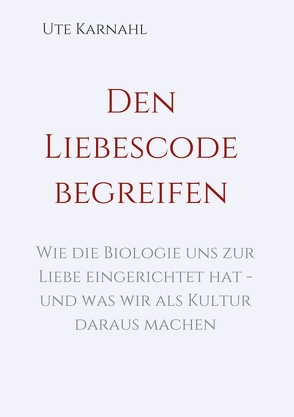 Ute Karnahl

Den Liebescode begreifen

Wie die Biologie uns zur Liebe eingerichtet hat - und was wir als Kultur daraus machen